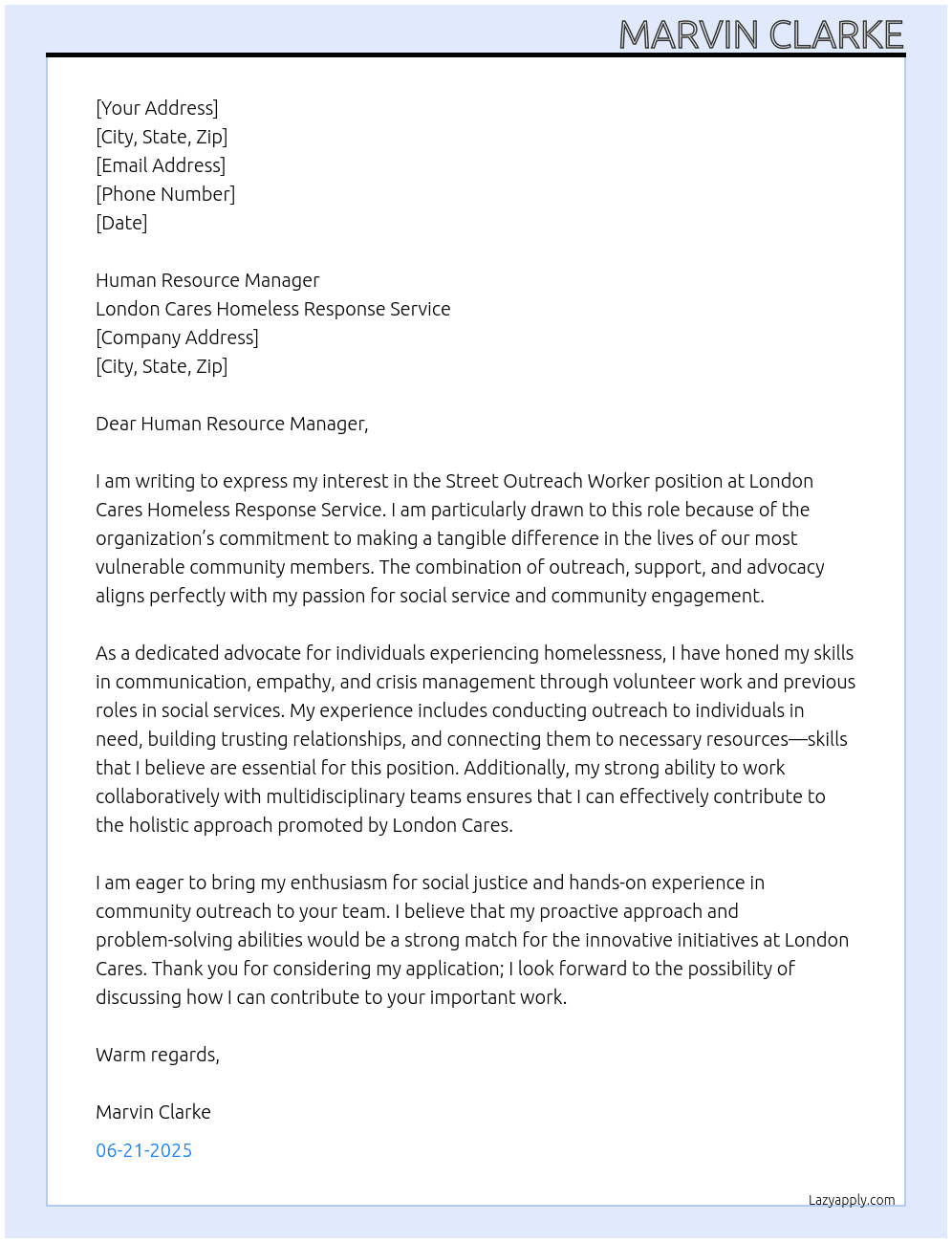 MARVIN CLARKE

[Your Address]
[City, State, Zip]
[Email Address]
[Phone Number]
[Date]

Human Resource Manager
London Cares Homeless Response Service
[Company Address]
[City, State, Zip]

Dear Human Resource Manager,

I am writing to express my interest in the Street Outreach Worker position at London Cares Homeless Response Service. I am particularly drawn to this role because of the organization's commitment to making a tangible difference in the lives of our most vulnerable community members. The combination of outreach, support, and advocacy aligns perfectly with my passion for social service and community engagement.

As a dedicated advocate for individuals experiencing homelessness, I have honed my skills in communication, empathy, and crisis management through volunteer work and previous roles in social services. My experience includes conducting outreach to individuals in need, building trusting relationships, and connecting them to necessary resources—skills that I believe are essential for this position. Additionally, my strong ability to work collaboratively with multidisciplinary teams ensures that I can effectively contribute to the holistic approach promoted by London Cares.

I am eager to bring my enthusiasm for social justice and hands-on experience in community outreach to your team. I believe that my proactive approach and problem-solving abilities would be a strong match for the innovative initiatives at London Cares. Thank you for considering my application; I look forward to the possibility of discussing how I can contribute to your important work.

Warm regards,

Marvin Clarke

06-21-2025

Lazyapply.com